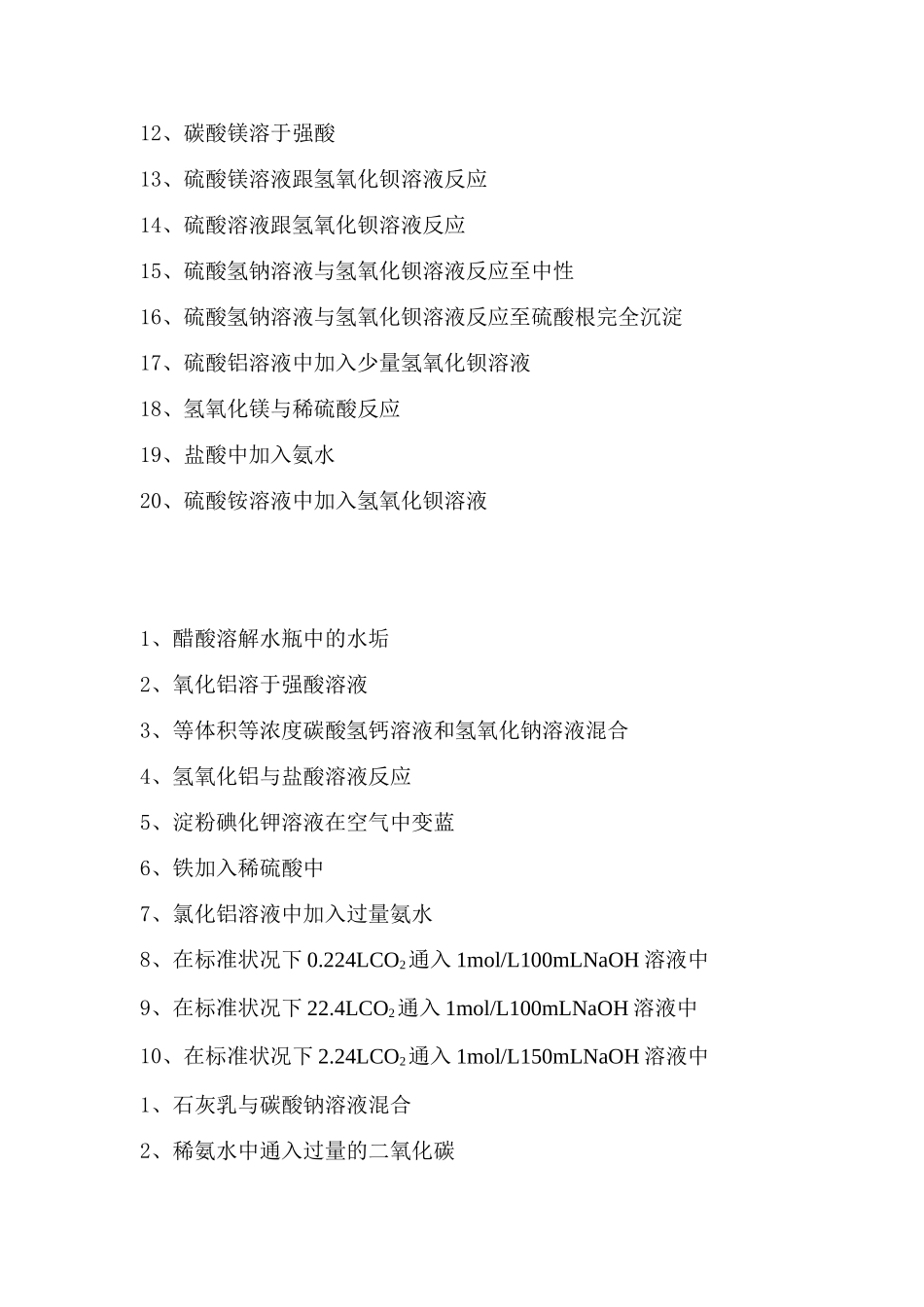 12、碳酸镁溶于强酸

13、硫酸镁溶液跟氢氧化钡溶液反应

14、硫酸溶液跟氢氧化钡溶液反应

15、硫酸氢钠溶液与氢氧化钡溶液反应至中性

16、硫酸氢钠溶液与氢氧化钡溶液反应至硫酸根完全沉淀

17、硫酸铝溶液中加入少量氢氧化钡溶液

18、氢氧化镁与稀硫酸反应

19、盐酸中加入氨水

20、硫酸铵溶液中加入氢氧化钡溶液

1、醋酸溶解水瓶中的水垢

2、氧化铝溶于强酸溶液

3、等体积等浓度碳酸氢钙溶液和氢氧化钠溶液混合

4、氢氧化铝与盐酸溶液反应

5、淀粉碘化钾溶液在空气中变蓝

6、铁加入稀硫酸中

7、氯化铝溶液中加入过量氨水

8、在标准状况下 0.224L$CO_2$通入 1mol/L100mLNaOH 溶液中

9、在标准状况下 22.4L$CO_2$通入 1mol/L100mLNaOH 溶液中

10、在标准状况下 2.24L$CO_2$通入 1mol/L150mLNaOH 溶液中

1、石灰乳与碳酸钠溶液混合

2、稀氨水中通入过量的二氧化碳